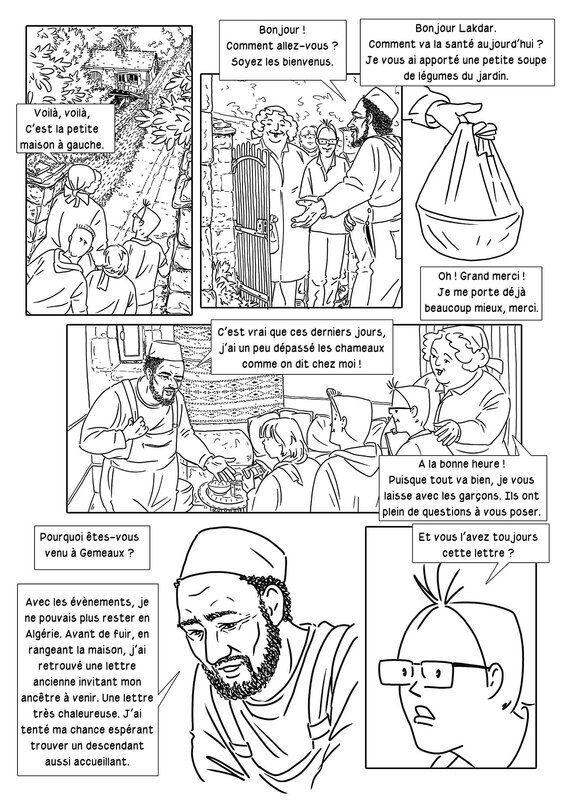 Voilà, voilà, C'est la petite maison à gauche.

Bonjour ! Comment allez-vous ? Soyez les bienvenus.

Bonjour Lakdar. Comment va la santé aujourd'hui ? Je vous ai apporté une petite soupe de légumes du jardin.

Oh ! Grand merci ! Je me porte déjà beaucoup mieux, merci.

C'est vrai que ces derniers jours, j'ai un peu dépassé les chameaux comme on dit chez moi !

A la bonne heure ! Puisque tout va bien, je vous laisse avec les garçons. Ils ont plein de questions à vous poser.

Pourquoi êtes-vous venu à Gemeaux ?

Avec les évènements, je ne pouvais plus rester en Algérie. Avant de fuir, en rangeant la maison, j'ai retrouvé une lettre ancienne invitant mon ancêtre à venir. Une lettre très chaleureuse. J'ai tenté ma chance espérant trouver un descendant aussi accueillant.

Et vous l'avez toujours cette lettre ?